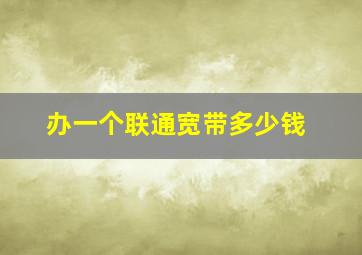 办一个联通宽带多少钱